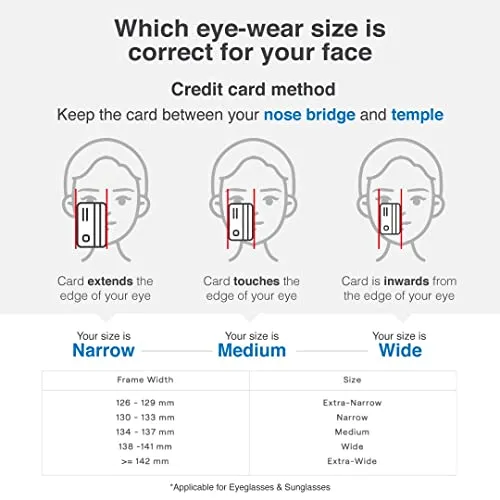 Which eye-wear size is correct for your face

Credit card method

Keep the card between your nose bridge and temple

Card extends the edge of your eye

Card touches the edge of your eye

Card is inwards from the edge of your eye

Your size is
Narrow

Your size is
Medium

Your size is
Wide

| Frame Width | Size |
|---|---|
| 126 - 129 mm | Extra-Narrow |
| 130 - 133 mm | Narrow |
| 134 - 137 mm | Medium |
| 138 -141 mm | Wide |
| >= 142 mm | Extra-Wide |

*Applicable for Eyeglasses & Sunglasses